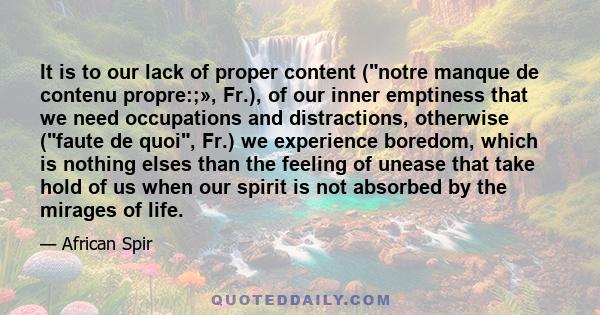 It is to our lack of proper content ("notre manque de contenu propre:;», Fr.), of our inner emptiness that we need occupations and distractions, otherwise ("faute de quoi", Fr.) we experience boredom, which is nothing elses than the feeling of unease that take hold of us when our spirit is not absorbed by the mirages of life.

— African Spir

QUOTEDDAILY.COM